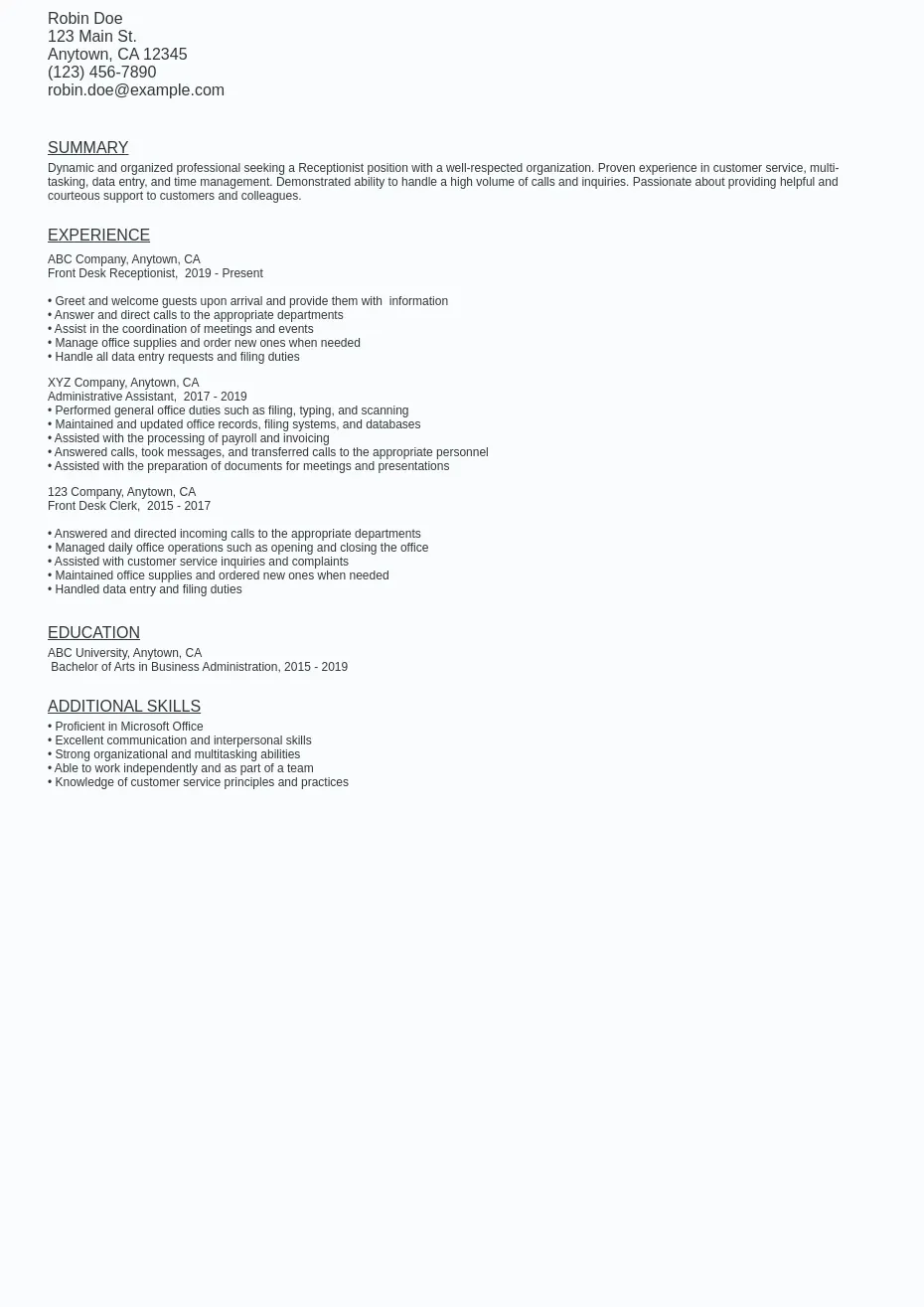 Robin Doe
123 Main St.
Anytown, CA 12345
(123) 456-7890
robin.doe@example.com

SUMMARY
Dynamic and organized professional seeking a Receptionist position with a well-respected organization. Proven experience in customer service, multi-tasking, data entry, and time management. Demonstrated ability to handle a high volume of calls and inquiries. Passionate about providing helpful and courteous support to customers and colleagues.

EXPERIENCE
ABC Company, Anytown, CA
Front Desk Receptionist, 2019 - Present

• Greet and welcome guests upon arrival and provide them with information
• Answer and direct calls to the appropriate departments
• Assist in the coordination of meetings and events
• Manage office supplies and order new ones when needed
• Handle all data entry requests and filing duties

XYZ Company, Anytown, CA
Administrative Assistant, 2017 - 2019
• Performed general office duties such as filing, typing, and scanning
• Maintained and updated office records, filing systems, and databases
• Assisted with the processing of payroll and invoicing
• Answered calls, took messages, and transferred calls to the appropriate personnel
• Assisted with the preparation of documents for meetings and presentations

123 Company, Anytown, CA
Front Desk Clerk, 2015 - 2017

• Answered and directed incoming calls to the appropriate departments
• Managed daily office operations such as opening and closing the office
• Assisted with customer service inquiries and complaints
• Maintained office supplies and ordered new ones when needed
• Handled data entry and filing duties

EDUCATION
ABC University, Anytown, CA
Bachelor of Arts in Business Administration, 2015 - 2019

ADDITIONAL SKILLS
• Proficient in Microsoft Office
• Excellent communication and interpersonal skills
• Strong organizational and multitasking abilities
• Able to work independently and as part of a team
• Knowledge of customer service principles and practices